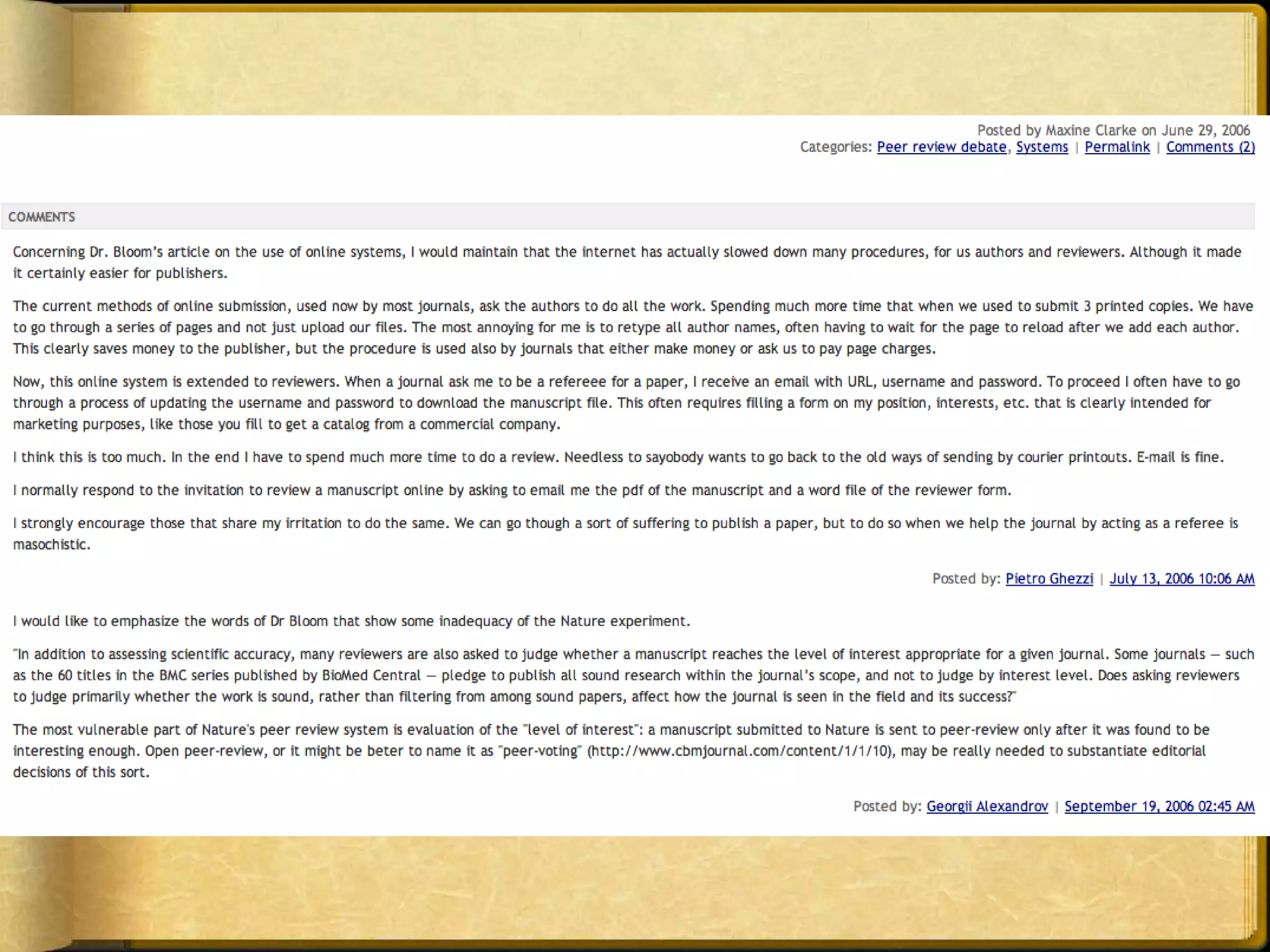 Posted by Maxine Clarke on June 29, 2006
Categories: Peer review debate, Systems | Permalink | Comments (2)

COMMENTS

Concerning Dr. Bloom's article on the use of online systems, I would maintain that the internet has actually slowed down many procedures, for us authors and reviewers. Although it made it certainly easier for publishers.

The current methods of online submission, used now by most journals, ask the authors to do all the work. Spending much more time that when we used to submit 3 printed copies. We have to go through a series of pages and not just upload our files. The most annoying for me is to retype all author names, often having to wait for the page to reload after we add each author. This clearly saves money to the publisher, but the procedure is used also by journals that either make money or ask us to pay page charges.

Now, this online system is extended to reviewers. When a journal ask me to be a refereee for a paper, I receive an email with URL, username and password. To proceed I often have to go through a process of updating the username and password to download the manuscript file. This often requires filling a form on my position, interests, etc. that is clearly intended for marketing purposes, like those you fill to get a catalog from a commercial company.

I think this is too much. In the end I have to spend much more time to do a review. Needless to sayobody wants to go back to the old ways of sending by courier printouts. E-mail is fine.

I normally respond to the invitation to review a manuscript online by asking to email me the pdf of the manuscript and a word file of the reviewer form.

I strongly encourage those that share my irritation to do the same. We can go though a sort of suffering to publish a paper, but to do so when we help the journal by acting as a referee is masochistic.

Posted by: Pietro Ghezzi | July 13, 2006 10:06 AM

I would like to emphasize the words of Dr Bloom that show some inadequacy of the Nature experiment.

"In addition to assessing scientific accuracy, many reviewers are also asked to judge whether a manuscript reaches the level of interest appropriate for a given journal. Some journals — such as the 60 titles in the BMC series published by BioMed Central — pledge to publish all sound research within the journal's scope, and not to judge by interest level. Does asking reviewers to judge primarily whether the work is sound, rather than filtering from among sound papers, affect how the journal is seen in the field and its success?"

The most vulnerable part of Nature's peer review system is evaluation of the "level of interest": a manuscript submitted to Nature is sent to peer-review only after it was found to be interesting enough. Open peer-review, or it might be beter to name it as "peer-voting" (http://www.cbmjournal.com/content/1/1/10), may be really needed to substantiate editorial decisions of this sort.

Posted by: Georgii Alexandrov | September 19, 2006 02:45 AM